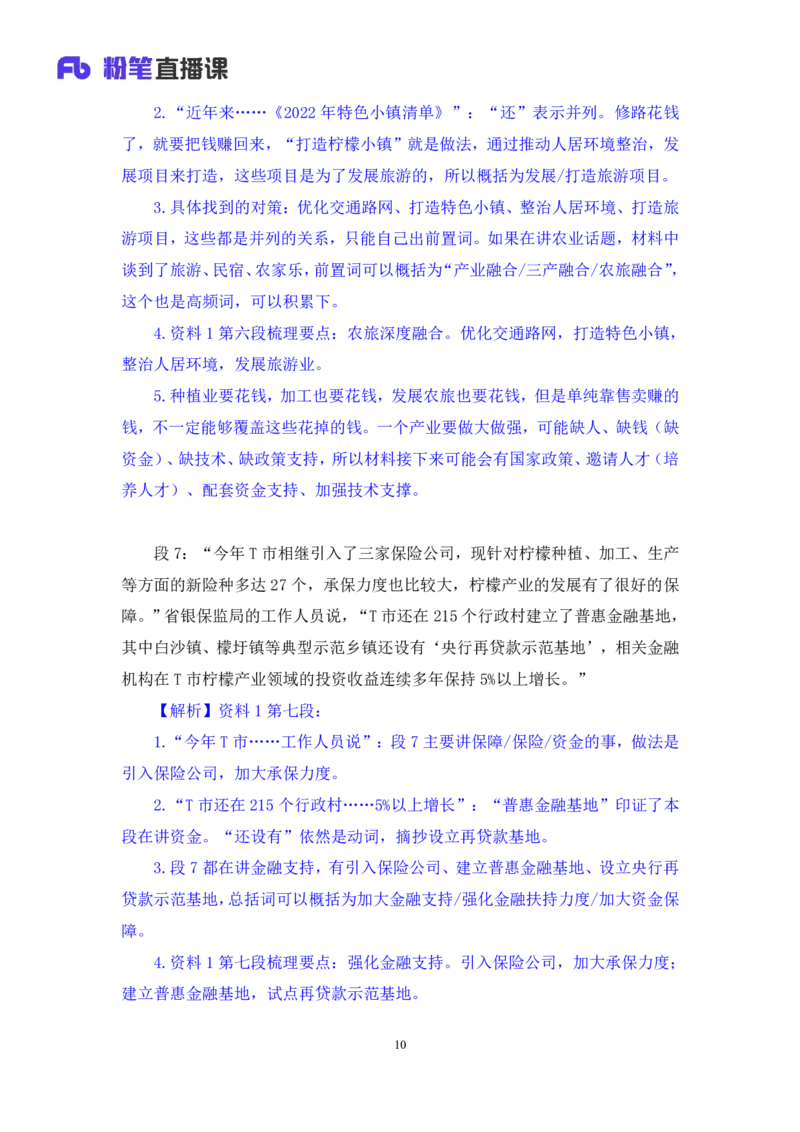 Fb 粉笔直播课

2.“近年来……《2022 年特色小镇清单》”：“还”表示并列。修路花钱了，就要把钱赚回来，“打造柠檬小镇”就是做法，通过推动人居环境整治，发展项目来打造，这些项目是为了发展旅游的，所以概括为发展/打造旅游项目。

3.具体找到的对策：优化交通路网、打造特色小镇、整治人居环境、打造旅游项目，这些都是并列的关系，只能自己出前置词。如果在讲农业话题，材料中谈到了旅游、民宿、农家乐，前置词可以概括为“产业融合/三产融合/农旅融合”，这个也是高频词，可以积累下。

4.资料 1 第六段梳理要点：农旅深度融合。优化交通路网，打造特色小镇，整治人居环境，发展旅游业。

5.种植业要花钱，加工也要花钱，发展农旅也要花钱，但是单纯靠售卖赚的钱，不一定能够覆盖这些花掉的钱。一个产业要做大做强，可能缺人、缺钱（缺资金）、缺技术、缺政策支持，所以材料接下来可能会有国家政策、邀请人才（培养人才）、配套资金支持、加强技术支撑。

段 7：“今年 T 市相继引入了三家保险公司，现针对柠檬种植、加工、生产等方面的新险种多达 27 个，承保力度也比较大，柠檬产业的发展有了很好的保障。”省银保监局的工作人员说，“T 市还在 215 个行政村建立了普惠金融基地，其中白沙镇、檬圩镇等典型示范乡镇还设有‘央行再贷款示范基地’，相关金融机构在 T 市柠檬产业领域的投资收益连续多年保持 5%以上增长。”

【解析】资料 1 第七段：

1.“今年 T 市……工作人员说”：段 7 主要讲保障/保险/资金的事，做法是引入保险公司，加大承保力度。

2.“T 市还在 215 个行政村……5%以上增长”：“普惠金融基地”印证了本段在讲资金。“还设有”依然是动词，摘抄设立再贷款基地。

3.段 7 都在讲金融支持，有引入保险公司、建立普惠金融基地、设立央行再贷款示范基地，总括词可以概括为加大金融支持/强化金融扶持力度/加大资金保障。

4.资料 1 第七段梳理要点：强化金融支持。引入保险公司，加大承保力度；建立普惠金融基地，试点再贷款示范基地。

10